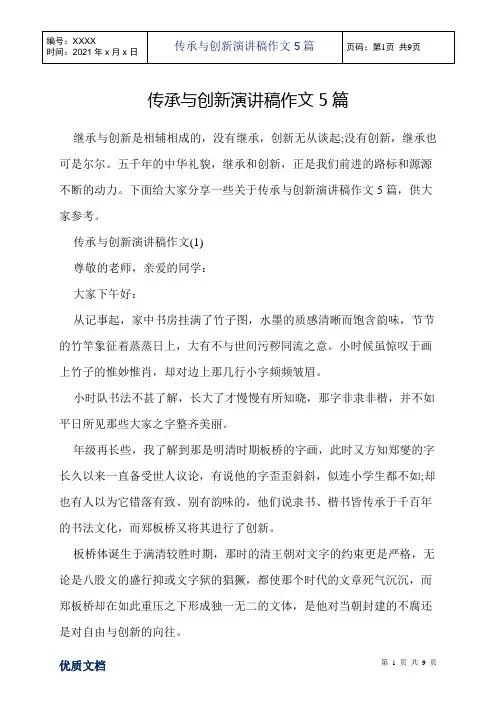 | 编号：XXXX 时间：2021 年 x 月 x 日 | 传承与创新演讲稿作文 5 篇 | 页码：第1页 共9页 |
|---|---|---|

传承与创新演讲稿作文 5 篇

继承与创新是相辅相成的，没有继承，创新无从谈起;没有创新，继承也可是尔尔。五千年的中华礼貌，继承和创新，正是我们前进的路标和源源不断的动力。下面给大家分享一些关于传承与创新演讲稿作文 5 篇，供大家参考。

传承与创新演讲稿作文(1)

尊敬的老师，亲爱的同学：

大家下午好：

从记事起，家中书房挂满了竹子图，水墨的质感清晰而饱含韵味，节节的竹竿象征着蒸蒸日上，大有不与世间污秽同流之意。小时候虽惊叹于画上竹子的惟妙惟肖，却对边上那几行小字频频皱眉。

小时队书法不甚了解，长大了才慢慢有所知晓，那字非隶非楷，并不如平日所见那些大家之字整齐美丽。

年级再长些，我了解到那是明清时期板桥的字画，此时又方知郑燮的字长久以来一直备受世人议论，有说他的字歪歪斜斜，似连小学生都不如;却也有人以为它错落有致、别有韵味的，他们说隶书、楷书皆传承于千百年的书法文化，而郑板桥又将其进行了创新。

板桥体诞生于满清较胜时期，那时的清王朝对文字的约束更是严格，无论是八股文的盛行抑或文字狱的猖獗，都使那个时代的文章死气沉沉，而郑板桥却在如此重压之下形成独一无二的文体，是他对当朝封建的不腐还是对自由与创新的向往。

优质文档

第 1 页 共 9 页